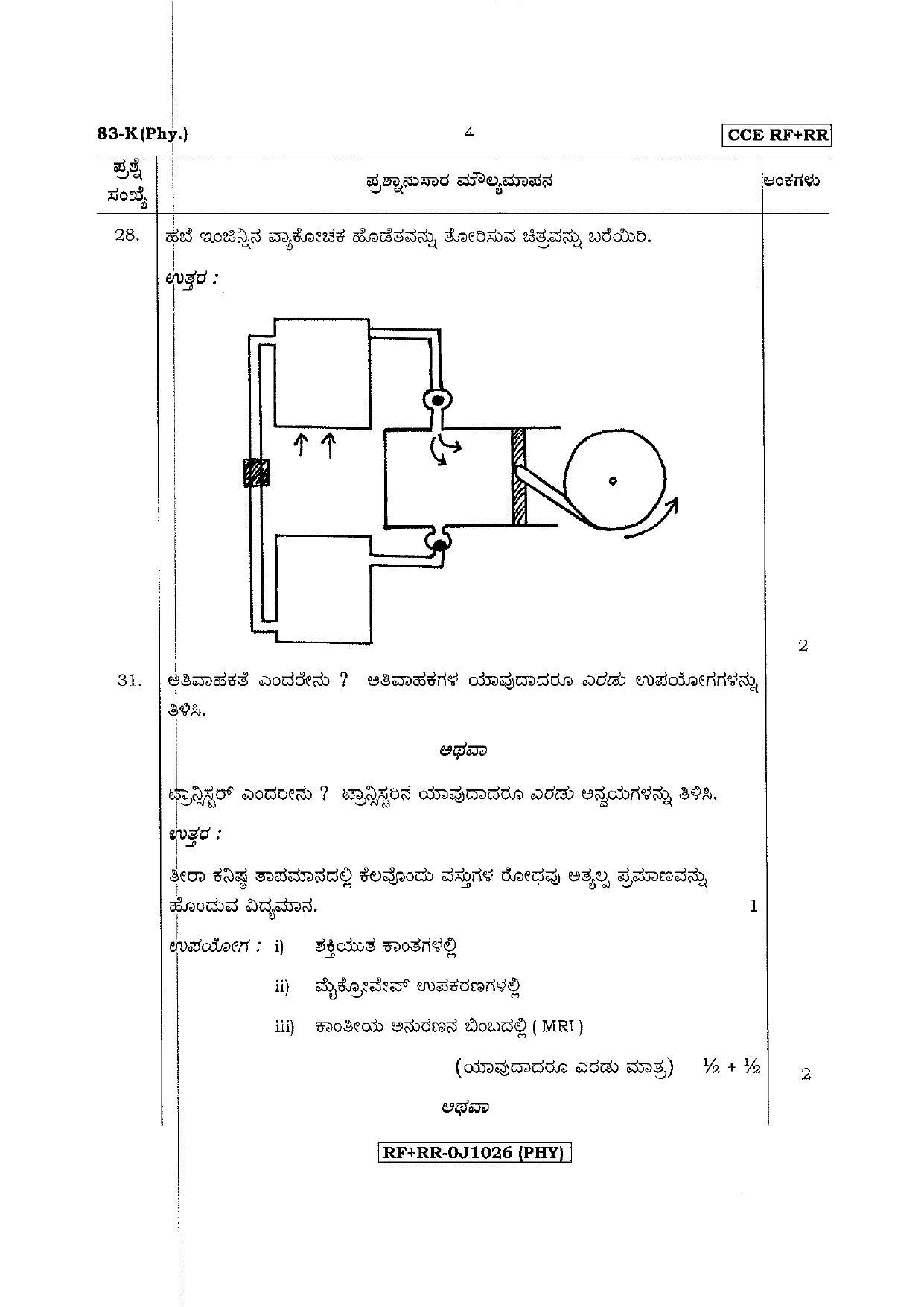 83-K (Phy.)

4

CCE RF+RR

| ಪ್ರಶ್ನೆ ಸಂಖ್ಯೆ | ಪ್ರಶ್ನಾನುಸಾರ ಮೌಲ್ಯಮಾಪನ | ಅಂಕಗಳು |
|---|---|---|
| 28. | ಹಬೆ ಇಂಜಿನ್ನಿನ ವ್ಯಾಕೋಚಕ ಹೊಡೆತವನ್ನು ತೋರಿಸುವ ಚಿತ್ರವನ್ನು ಬರೆಯಿರಿ. ಉತ್ತರ : | 2 |
| 31. | ಅತಿವಾಹಕತೆ ಎಂದರೇನು ? ಅತಿವಾಹಕಗಳ ಯಾವುದಾದರೂ ಎರಡು ಉಪಯೋಗಗಳನ್ನು ತಿಳಿಸಿ. ಅಥವಾ ಟ್ರಾನ್ಸಿಸ್ಟರ್ ಎಂದರೇನು ? ಟ್ರಾನ್ಸಿಸ್ಟರಿನ ಯಾವುದಾದರೂ ಎರಡು ಅನ್ವಯಗಳನ್ನು ತಿಳಿಸಿ. ಉತ್ತರ : ತೀರಾ ಕನಿಷ್ಠ ತಾಪಮಾನದಲ್ಲಿ ಕೆಲವೊಂದು ವಸ್ತುಗಳ ರೋಧವು ಅತ್ಯಲ್ಪ ಪ್ರಮಾಣವನ್ನು ಹೊಂದುವ ವಿದ್ಯಮಾನ. 1 ಉಪಯೋಗ : i) ಶಕ್ತಿಯುತ ಕಾಂತಗಳಲ್ಲಿ ii) ಮೈಕ್ರೋವೇವ್ ಉಪಕರಣಗಳಲ್ಲಿ iii) ಕಾಂತೀಯ ಅನುರಣನ ಬಿಂಬದಲ್ಲಿ ( MRI ) (ಯಾವುದಾದರೂ ಎರಡು ಮಾತ್ರ) ½ + ½ ಅಥವಾ | 2 |

RF+RR-0J1026 (PHY)